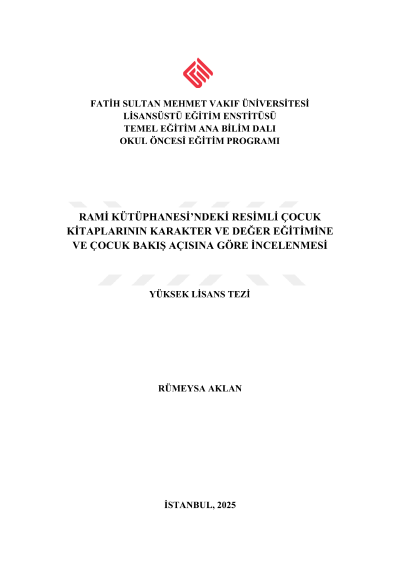 FATİH SULTAN MEHMET VAKIF ÜNİVERSİTESİ
LİSANSÜSTÜ EĞİTİM ENSTİTÜSÜ
TEMEL EĞİTİM ANA BİLİM DALI
OKUL ÖNCESİ EĞİTİM PROGRAMI

RAMİ KÜTÜPHANESİ'NDEKİ RESİMLİ ÇOCUK KİTAPLARININ KARAKTER VE DEĞER EĞİTİMİNE VE ÇOCUK BAKIŞ AÇISINA GÖRE İNCELENMESİ

YÜKSEK LİSANS TEZİ

RÜMEYSA AKLAN

İSTANBUL, 2025